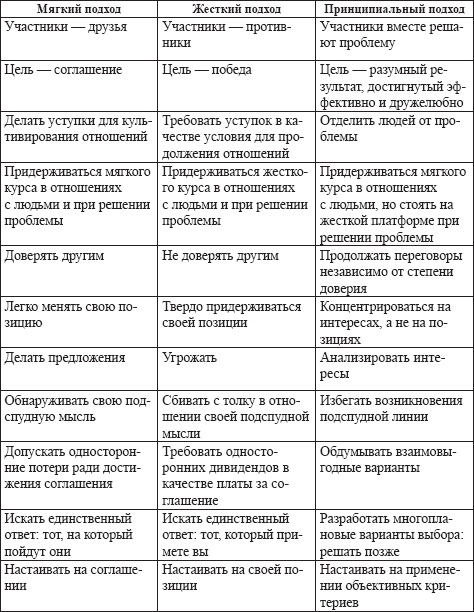 | Мягкий подход | Жесткий подход | Принципиальный подход |
|---|---|---|
| Участники — друзья | Участники — противники | Участники вместе решают проблему |
| Цель — соглашение | Цель — победа | Цель — разумный результат, достигнутый эффективно и дружелюбно |
| Делать уступки для культивирования отношений | Требовать уступок в качестве условия для продолжения отношений | Отделить людей от проблемы |
| Придерживаться мягкого курса в отношениях с людьми и при решении проблемы | Придерживаться жесткого курса в отношениях с людьми и при решении проблемы | Придерживаться мягкого курса в отношениях с людьми, но стоять на жесткой платформе при решении проблемы |
| Доверять другим | Не доверять другим | Продолжать переговоры независимо от степени доверия |
| Легко менять свою позицию | Твердо придерживаться своей позиции | Концентрироваться на интересах, а не на позициях |
| Делать предложения | Угрожать | Анализировать интересы |
| Обнаруживать свою подспудную мысль | Сбивать с толку в отношении своей подспудной мысли | Избегать возникновения подспудной линии |
| Допускать односторонние потери ради достижения соглашения | Требовать односторонних дивидендов в качестве платы за соглашение | Обдумывать взаимовыгодные варианты |
| Искать единственный ответ: тот, на который пойдут они | Искать единственный ответ: тот, который примете вы | Разработать многоплановые варианты выбора: решать позже |
| Настаивать на соглашении | Настаивать на своей позиции | Настаивать на применении объективных критериев |